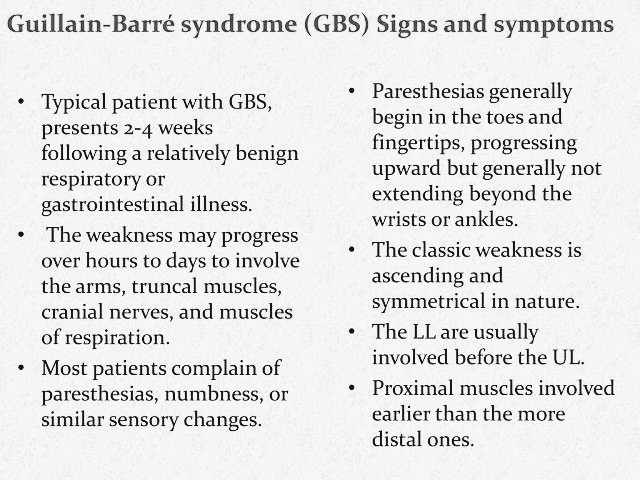 Guillain-Barré syndrome (GBS) Signs and symptoms

• Typical patient with GBS, presents 2-4 weeks following a relatively benign respiratory or gastrointestinal illness.
• The weakness may progress over hours to days to involve the arms, truncal muscles, cranial nerves, and muscles of respiration.
• Most patients complain of paresthesias, numbness, or similar sensory changes.

• Paresthesias generally begin in the toes and fingertips, progressing upward but generally not extending beyond the wrists or ankles.
• The classic weakness is ascending and symmetrical in nature.
• The LL are usually involved before the UL.
• Proximal muscles involved earlier than the more distal ones.